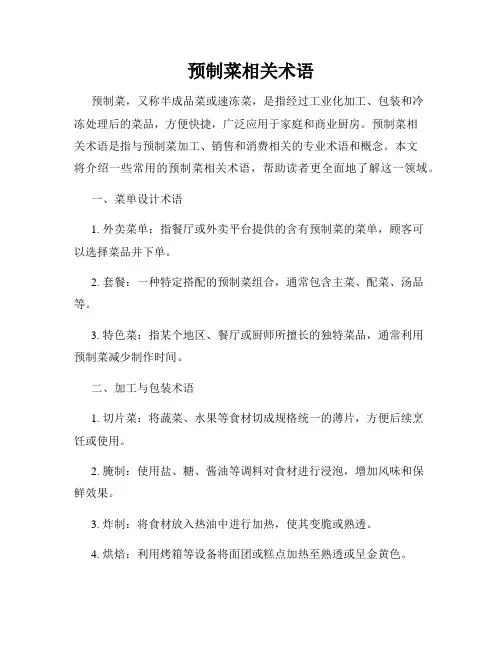 预制菜相关术语

预制菜，又称半成品菜或速冻菜，是指经过工业化加工、包装和冷冻处理后的菜品，方便快捷，广泛应用于家庭和商业厨房。预制菜相关术语是指与预制菜加工、销售和消费相关的专业术语和概念。本文将介绍一些常用的预制菜相关术语，帮助读者更全面地了解这一领域。

一、菜单设计术语

1. 外卖菜单：指餐厅或外卖平台提供的含有预制菜的菜单，顾客可以选择菜品并下单。

2. 套餐：一种特定搭配的预制菜组合，通常包含主菜、配菜、汤品等。

3. 特色菜：指某个地区、餐厅或厨师所擅长的独特菜品，通常利用预制菜减少制作时间。

二、加工与包装术语

1. 切片菜：将蔬菜、水果等食材切成规格统一的薄片，方便后续烹饪或使用。

2. 腌制：使用盐、糖、酱油等调料对食材进行浸泡，增加风味和保鲜效果。

3. 炸制：将食材放入热油中进行加热，使其变脆或熟透。

4. 烘焙：利用烤箱等设备将面团或糕点加热至熟透或呈金黄色。